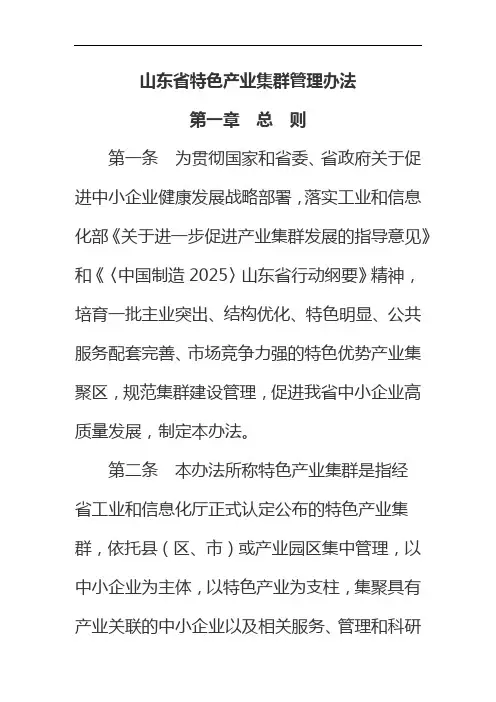 山东省特色产业集群管理办法

第一章　总　则

第一条　为贯彻国家和省委、省政府关于促进中小企业健康发展战略部署，落实工业和信息化部《关于进一步促进产业集群发展的指导意见》和《〈中国制造 2025〉山东省行动纲要》精神，培育一批主业突出、结构优化、特色明显、公共服务配套完善、市场竞争力强的特色优势产业集聚区，规范集群建设管理，促进我省中小企业高质量发展，制定本办法。

第二条　本办法所称特色产业集群是指经省工业和信息化厅正式认定公布的特色产业集群，依托县（区、市）或产业园区集中管理，以中小企业为主体，以特色产业为支柱，集聚具有产业关联的中小企业以及相关服务、管理和科研